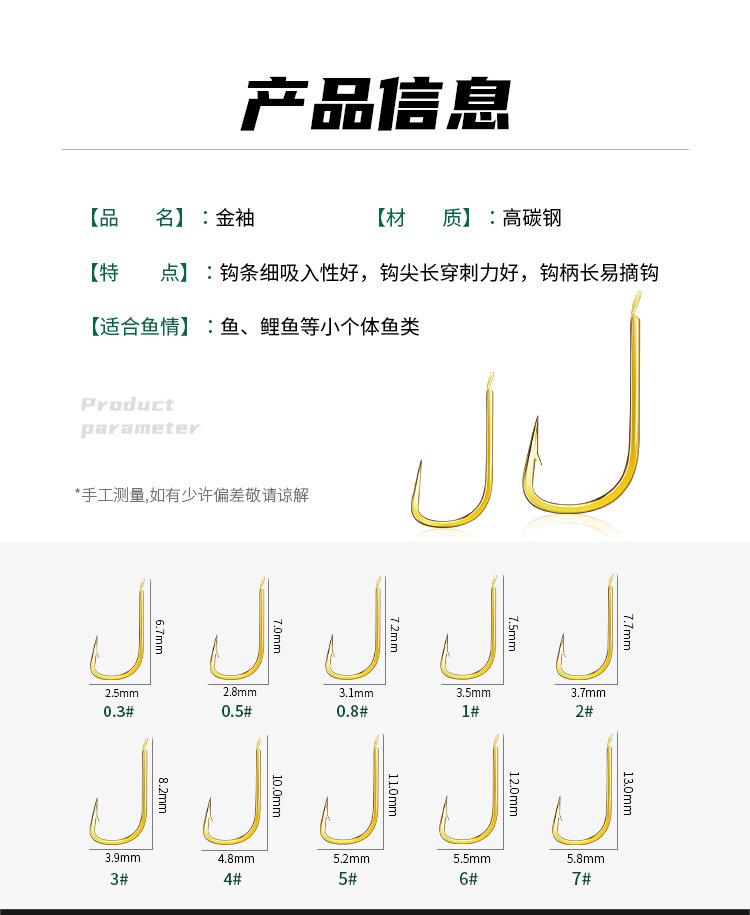 产品信息

【品　　名】：金袖　　　　　　【材　　质】：高碳钢

【特　　点】：钩条细吸入性好，钩尖长穿刺力好，钩柄长易摘钩

【适合鱼情】：鱼、鲤鱼等小个体鱼类

Product parameter

*手工测量,如有少许偏差敬请谅解

6.7mm
2.5mm
0.3#

7.0mm
2.8mm
0.5#

7.2mm
3.1mm
0.8#

7.5mm
3.5mm
1#

7.7mm
3.7mm
2#

8.2mm
3.9mm
3#

10.0mm
4.8mm
4#

11.0mm
5.2mm
5#

12.0mm
5.5mm
6#

13.0mm
5.8mm
7#